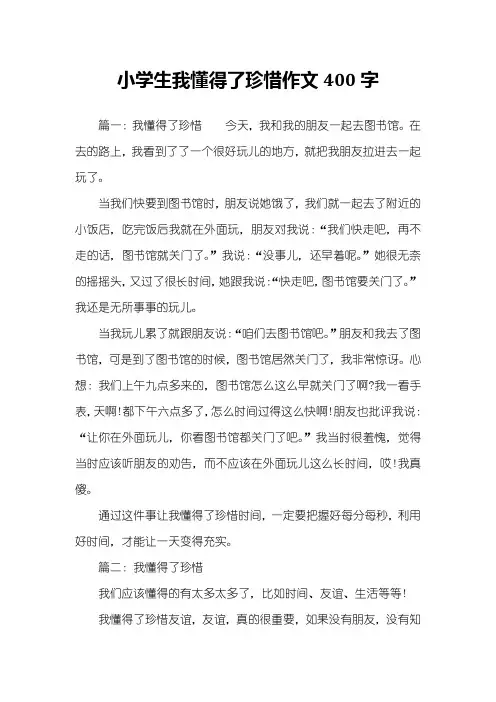 小学生我懂得了珍惜作文 400 字

篇一：我懂得了珍惜　　今天，我和我的朋友一起去图书馆。在去的路上，我看到了了一个很好玩儿的地方，就把我朋友拉进去一起玩了。

当我们快要到图书馆时，朋友说她饿了，我们就一起去了附近的小饭店，吃完饭后我就在外面玩，朋友对我说：“我们快走吧，再不走的话，图书馆就关门了。”我说：“没事儿，还早着呢。”她很无奈的摇摇头，又过了很长时间，她跟我说：“快走吧，图书馆要关门了。”我还是无所事事的玩儿。

当我玩儿累了就跟朋友说：“咱们去图书馆吧。”朋友和我去了图书馆，可是到了图书馆的时候，图书馆居然关门了，我非常惊讶。心想：我们上午九点多来的，图书馆怎么这么早就关门了啊?我一看手表，天啊!都下午六点多了，怎么时间过得这么快啊!朋友也批评我说：“让你在外面玩儿，你看图书馆都关门了吧。”我当时很羞愧，觉得当时应该听朋友的劝告，而不应该在外面玩儿这么长时间，哎!我真傻。

通过这件事让我懂得了珍惜时间，一定要把握好每分每秒，利用好时间，才能让一天变得充实。

篇二：我懂得了珍惜

我们应该懂得的有太多太多了，比如时间、友谊、生活等等!

我懂得了珍惜友谊，友谊，真的很重要，如果没有朋友，没有知